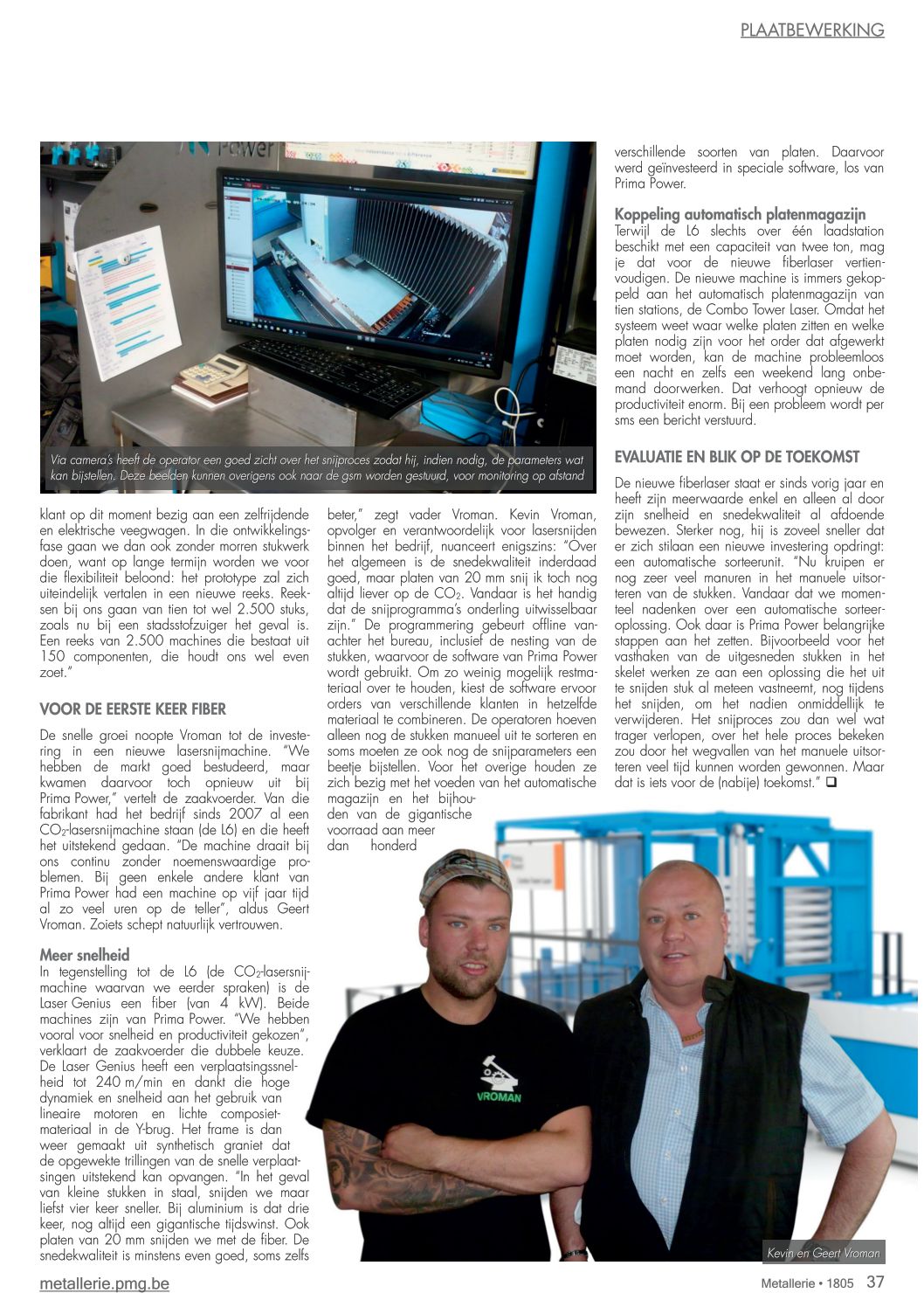 PLAATBEWERKING

Via camera's heeft de operator een goed zicht over het snijproces zodat hij, indien nodig, de parameters wat kan bijstellen. Deze beelden kunnen overigens ook naar de gsm worden gestuurd, voor monitoring op afstand

klant op dit moment bezig aan een zelfrijdende en elektrische veegwagen. In die ontwikkelingsfase gaan we dan ook zonder morren stukwerk doen, want op lange termijn worden we voor die flexibiliteit beloond: het prototype zal zich uiteindelijk vertalen in een nieuwe reeks. Reeksen bij ons gaan van tien tot wel 2.500 stuks, zoals nu bij een stadsstofzuiger het geval is. Een reeks van 2.500 machines die bestaat uit 150 componenten, die houdt ons wel even zoet."

VOOR DE EERSTE KEER FIBER

De snelle groei noopte Vroman tot de investering in een nieuwe lasersnijmachine. "We hebben de markt goed bestudeerd, maar kwamen daarvoor toch opnieuw uit bij Prima Power," vertelt de zaakvoerder. Van die fabrikant had het bedrijf sinds 2007 al een $CO_2$-lasersnijmachine staan (de L6) en die heeft het uitstekend gedaan. "De machine draait bij ons continu zonder noemenswaardige problemen. Bij geen enkele andere klant van Prima Power had een machine op vijf jaar tijd al zo veel uren op de teller", aldus Geert Vroman. Zoiets schept natuurlijk vertrouwen.

Meer snelheid
In tegenstelling tot de L6 (de $CO_2$-lasersnijmachine waarvan we eerder spraken) is de Laser Genius een fiber (van 4 kW). Beide machines zijn van Prima Power. "We hebben vooral voor snelheid en productiviteit gekozen", verklaart de zaakvoerder die dubbele keuze. De Laser Genius heeft een verplaatsingssnelheid tot 240 m/min en dankt die hoge dynamiek en snelheid aan het gebruik van lineaire motoren en lichte composietmateriaal in de Y-brug. Het frame is dan weer gemaakt uit synthetisch graniet dat de opgewekte trillingen van de snelle verplaatsingen uitstekend kan opvangen. "In het geval van kleine stukken in staal, snijden we maar liefst vier keer sneller. Bij aluminium is dat drie keer, nog altijd een gigantische tijdswinst. Ook platen van 20 mm snijden we met de fiber. De snedekwaliteit is minstens even goed, soms zelfs

beter," zegt vader Vroman. Kevin Vroman, opvolger en verantwoordelijk voor lasersnijden binnen het bedrijf, nuanceert enigszins: "Over het algemeen is de snedekwaliteit inderdaad goed, maar platen van 20 mm snij ik toch nog altijd liever op de $CO_2$. Vandaar is het handig dat de snijprogramma's onderling uitwisselbaar zijn." De programmering gebeurt offline vanachter het bureau, inclusief de nesting van de stukken, waarvoor de software van Prima Power wordt gebruikt. Om zo weinig mogelijk restmateriaal over te houden, kiest de software ervoor orders van verschillende klanten in hetzelfde materiaal te combineren. De operatoren hoeven alleen nog de stukken manueel uit te sorteren en soms moeten ze ook nog de snijparameters een beetje bijstellen. Voor het overige houden ze zich bezig met het voeden van het automatische magazijn en het bijhouden van de gigantische voorraad aan meer dan honderd

verschillende soorten van platen. Daarvoor werd geïnvesteerd in speciale software, los van Prima Power.

Koppeling automatisch platenmagazijn
Terwijl de L6 slechts over één laadstation beschikt met een capaciteit van twee ton, mag je dat voor de nieuwe fiberlaser vertienvoudigen. De nieuwe machine is immers gekoppeld aan het automatisch platenmagazijn van tien stations, de Combo Tower Laser. Omdat het systeem weet waar welke platen zitten en welke platen nodig zijn voor het order dat afgewerkt moet worden, kan de machine probleemloos een nacht en zelfs een weekend lang onbemand doorwerken. Dat verhoogt opnieuw de productiviteit enorm. Bij een probleem wordt per sms een bericht verstuurd.

EVALUATIE EN BLIK OP DE TOEKOMST

De nieuwe fiberlaser staat er sinds vorig jaar en heeft zijn meerwaarde enkel en alleen al door zijn snelheid en snedekwaliteit al afdoende bewezen. Sterker nog, hij is zoveel sneller dat er zich stilaan een nieuwe investering opdringt: een automatische sorteerunit. "Nu kruipen er nog zeer veel manuren in het manuele uitsorteren van de stukken. Vandaar dat we momenteel nadenken over een automatische sorteeroplossing. Ook daar is Prima Power belangrijke stappen aan het zetten. Bijvoorbeeld voor het vasthaken van de uitgesneden stukken in het skelet werken ze aan een oplossing die het uit te snijden stuk al meteen vastneemt, nog tijdens het snijden, om het nadien onmiddellijk te verwijderen. Het snijproces zou dan wel wat trager verlopen, over het hele proces bekeken zou door het wegvallen van het manuele uitsorteren veel tijd kunnen worden gewonnen. Maar dat is iets voor de (nabije) toekomst." ❑

VROMAN

Kevin en Geert Vroman

metallerie.pmg.be

Metallerie • 1805 37